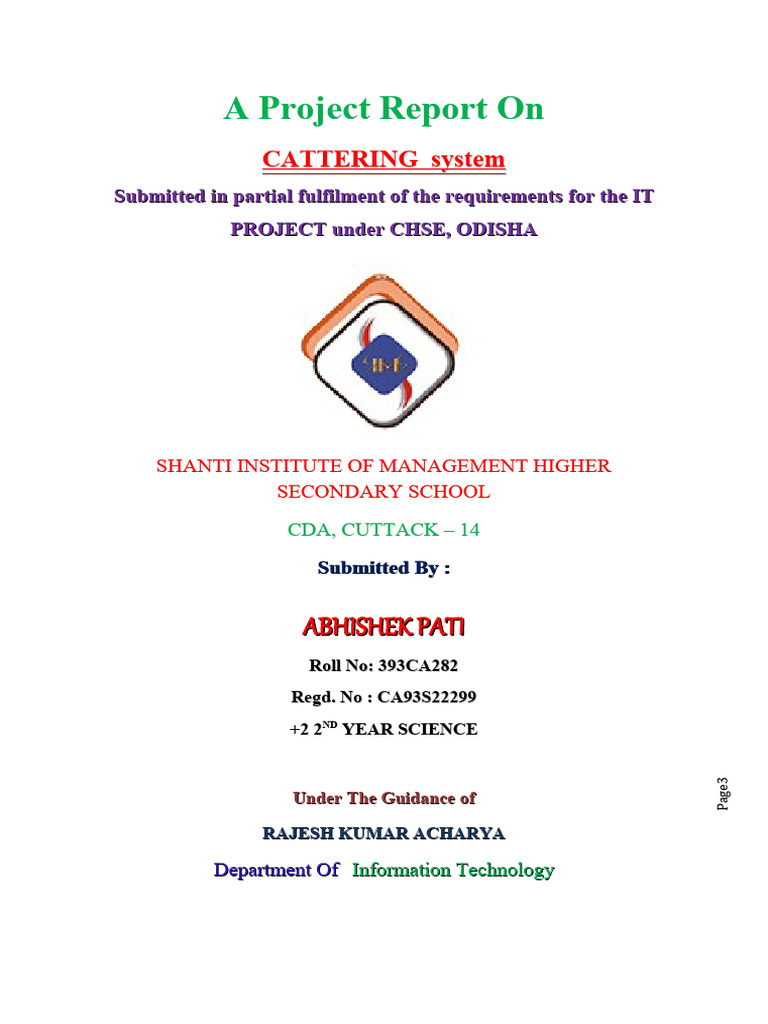 A Project Report On

CATTERING system

Submitted in partial fulfilment of the requirements for the IT PROJECT under CHSE, ODISHA

SIM

SHANTI INSTITUTE OF MANAGEMENT HIGHER SECONDARY SCHOOL

CDA, CUTTACK – 14

Submitted By :

ABHISHEK PATI

Roll No: 393CA282

Regd. No : CA93S22299

+2 2$^{ND}$ YEAR SCIENCE

Under The Guidance of

RAJESH KUMAR ACHARYA

Department Of Information Technology

Page3